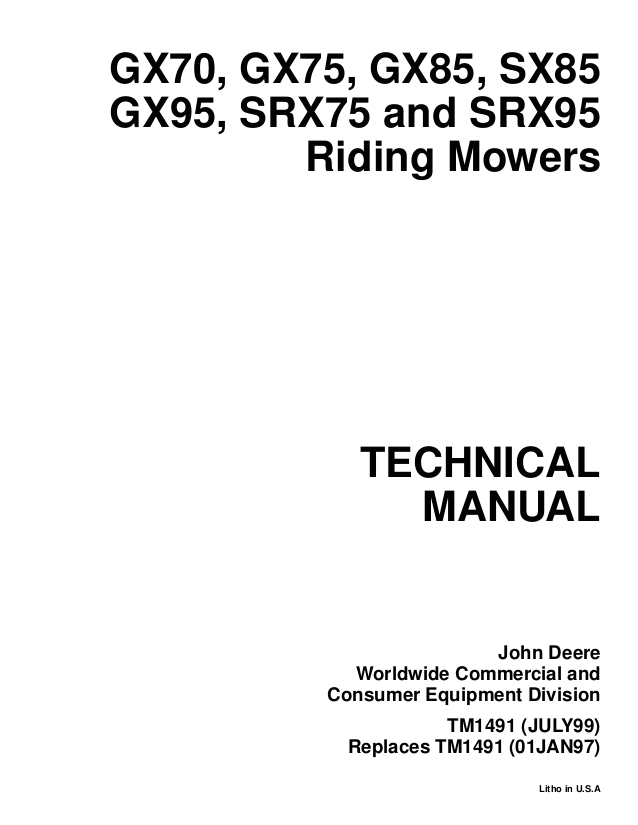 GX70, GX75, GX85, SX85
GX95, SRX75 and SRX95
Riding Mowers

TECHNICAL
MANUAL

John Deere
Worldwide Commercial and
Consumer Equipment Division

TM1491 (JULY99)
Replaces TM1491 (01JAN97)

Litho in U.S.A